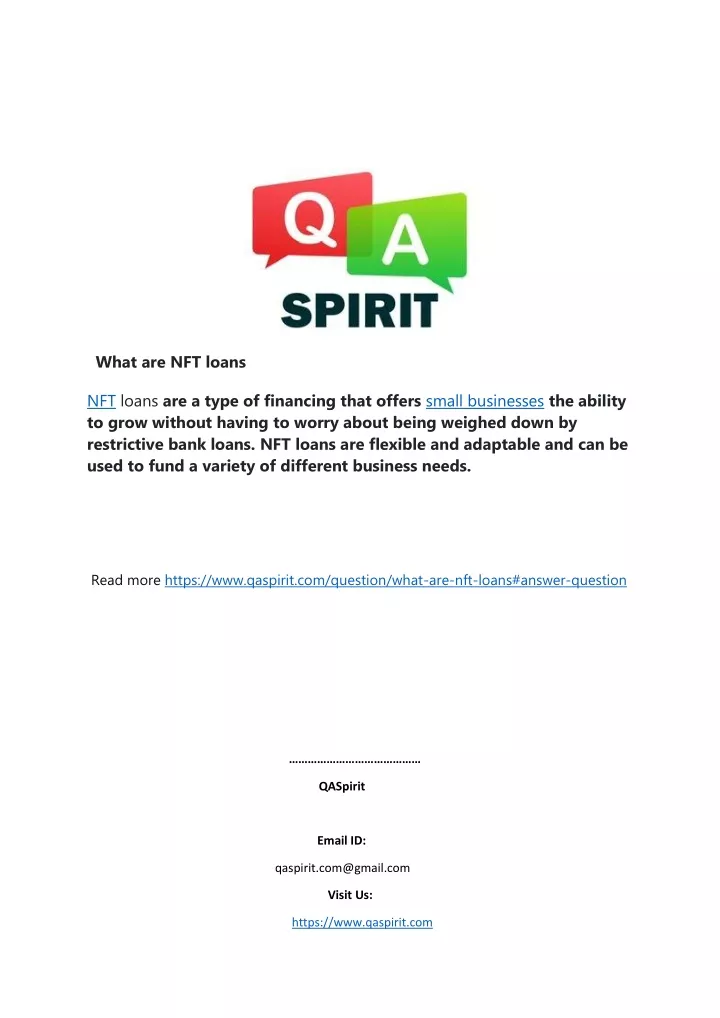 Q A
SPIRIT

What are NFT loans

NFT loans are a type of financing that offers small businesses the ability to grow without having to worry about being weighed down by restrictive bank loans. NFT loans are flexible and adaptable and can be used to fund a variety of different business needs.

Read more https://www.qaspirit.com/question/what-are-nft-loans#answer-question

……………………………………

QASpirit

Email ID:

qaspirit.com@gmail.com

Visit Us:

https://www.qaspirit.com